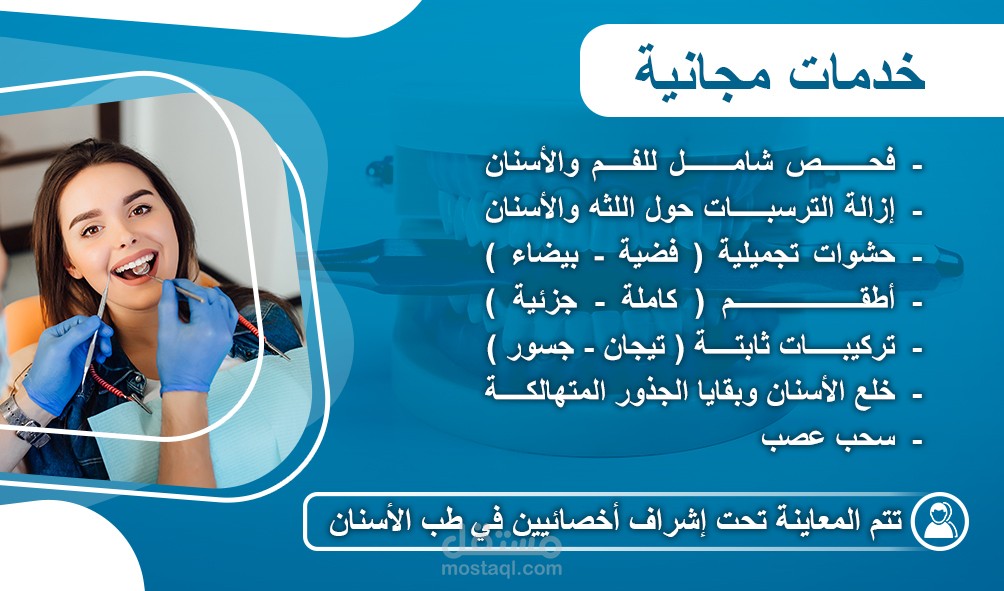 خدمات مجانية

- فحص شامل للفم والأسنان
- إزالة الترسبات حول اللثه والأسنان
- حشوات تجميلية ( فضية - بيضاء )
- أطقم ( كاملة - جزئية )
- تركيبات ثابتة ( تيجان - جسور )
- خلع الأسنان وبقايا الجذور المتهالكة
- سحب عصب

تتم المعاينة تحت إشراف أخصائيين في طب الأسنان

مستقل
mostaql.com